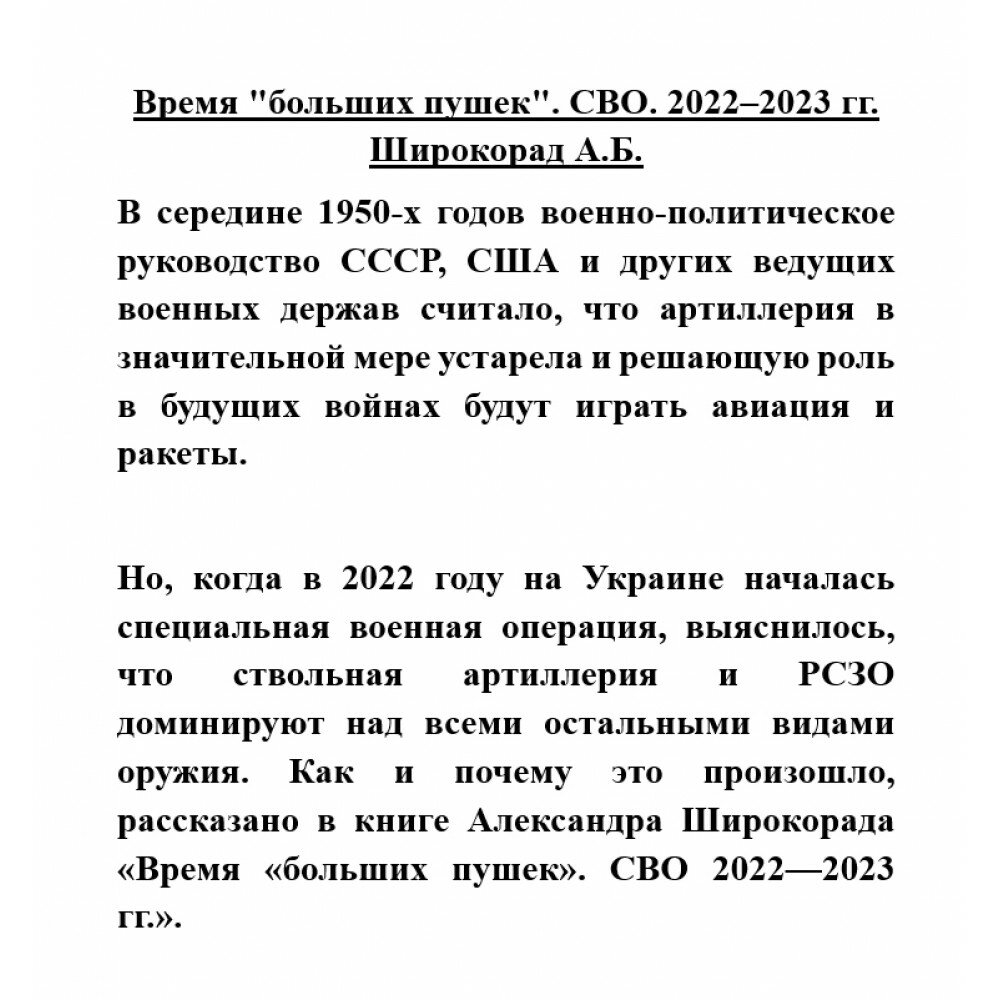 Время "больших пушек". СВО. 2022–2023 гг.
Широкорад А.Б.

В середине 1950-х годов военно-политическое руководство СССР, США и других ведущих военных держав считало, что артиллерия в значительной мере устарела и решающую роль в будущих войнах будут играть авиация и ракеты.

Но, когда в 2022 году на Украине началась специальная военная операция, выяснилось, что ствольная артиллерия и РСЗО доминируют над всеми остальными видами оружия. Как и почему это произошло, рассказано в книге Александра Широкорада «Время «больших пушек». СВО 2022—2023 гг.».